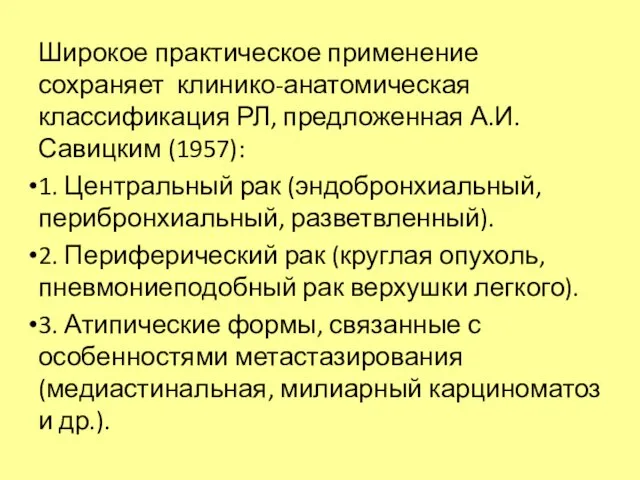 Широкое практическое применение сохраняет клинико-анатомическая классификация РЛ, предложенная А.И. Савицким (1957):

•1. Центральный рак (эндобронхиальный, перибронхиальный, разветвленный).

•2. Периферический рак (круглая опухоль, пневмониеподобный рак верхушки легкого).

•3. Атипические формы, связанные с особенностями метастазирования (медиастинальная, милиарный карциноматоз и др.).